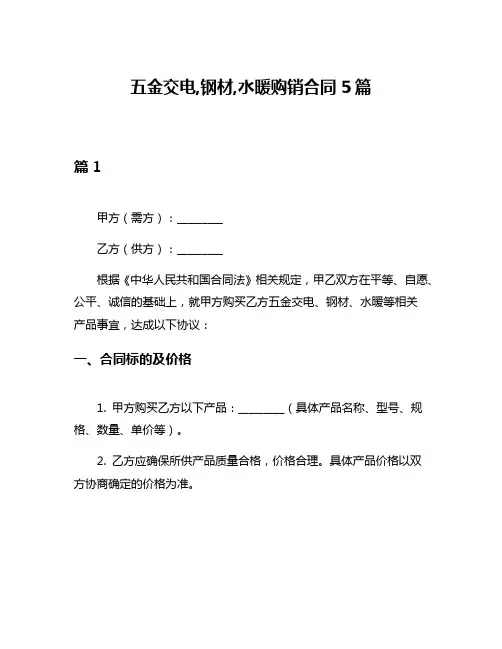 五金交电,钢材,水暖购销合同 5 篇

篇 1

甲方（需方）：________

乙方（供方）：________

根据《中华人民共和国合同法》相关规定，甲乙双方在平等、自愿、公平、诚信的基础上，就甲方购买乙方五金交电、钢材、水暖等相关产品事宜，达成以下协议：

一、合同标的及价格

1. 甲方购买乙方以下产品：________（具体产品名称、型号、规格、数量、单价等）。

2. 乙方应确保所供产品质量合格，价格合理。具体产品价格以双方协商确定的价格为准。